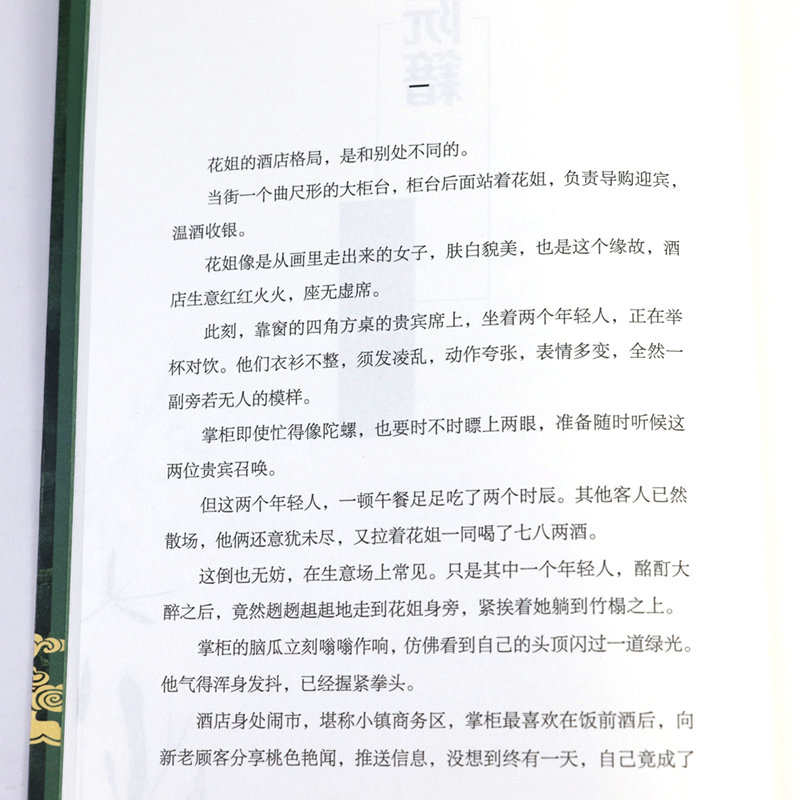 一

花姐的酒店格局，是和别处不同的。

当街一个曲尺形的大柜台，柜台后面站着花姐，负责导购迎宾，温酒收银。

花姐像是从画里走出来的女子，肤白貌美，也是这个缘故，酒店生意红红火火，座无虚席。

此刻，靠窗的四角方桌的贵宾席上，坐着两个年轻人，正在举杯对饮。他们衣衫不整，须发凌乱，动作夸张，表情多变，全然一副旁若无人的模样。

掌柜即使忙得像陀螺，也要时不时瞟上两眼，准备随时听候这两位贵宾召唤。

但这两个年轻人，一顿午餐足足吃了两个时辰。其他客人已然散场，他俩还意犹未尽，又拉着花姐一同喝了七八两酒。

这倒也无妨，在生意场上常见。只是其中一个年轻人，酩酊大醉之后，竟然趔趔趄趄地走到花姐身旁，紧挨着她躺到竹榻之上。

掌柜的脑瓜立刻嗡嗡作响，仿佛看到自己的头顶闪过一道绿光。他气得浑身发抖，已经握紧拳头。

酒店身处闹市，堪称小镇商务区，掌柜最喜欢在饭前酒后，向新老顾客分享桃色艳闻，推送信息，没想到终有一天，自己竟成了